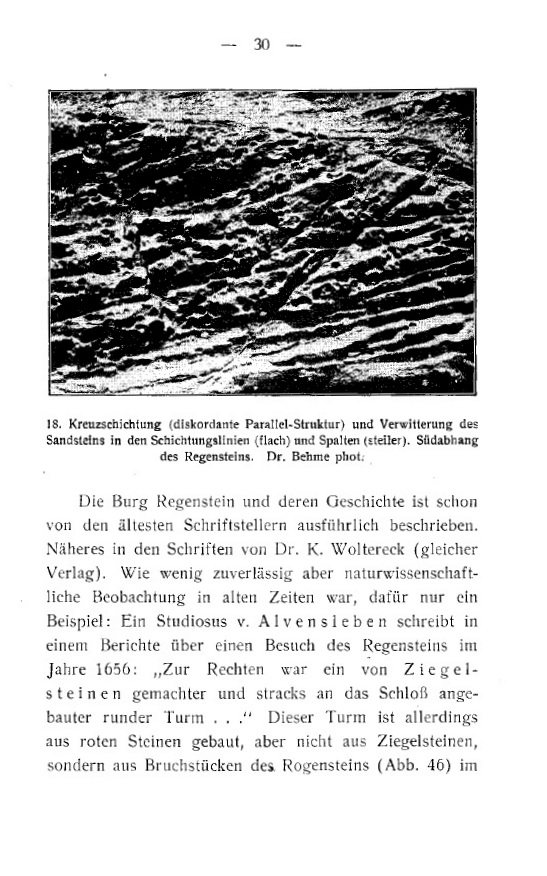 — 30 —

18. Kreuzschichtung (diskordante Parallel-Struktur) und Verwitterung des Sandsteins in den Schichtungslinien (flach) und Spalten (steiler). Südabhang des Regensteins. Dr. Behme phot.

Die Burg Regenstein und deren Geschichte ist schon von den ältesten Schriftstellern ausführlich beschrieben. Näheres in den Schriften von Dr. K. Woltereck (gleicher Verlag). Wie wenig zuverlässig aber naturwissenschaftliche Beobachtung in alten Zeiten war, dafür nur ein Beispiel: Ein Studiosus v. Alvensleben schreibt in einem Berichte über einen Besuch des Regensteins im Jahre 1656: „Zur Rechten war ein von Ziegelsteinen gemachter und stracks an das Schloß angebauter runder Turm . . .“ Dieser Turm ist allerdings aus roten Steinen gebaut, aber nicht aus Ziegelsteinen, sondern aus Bruchstücken des Rogensteins (Abb. 46) im